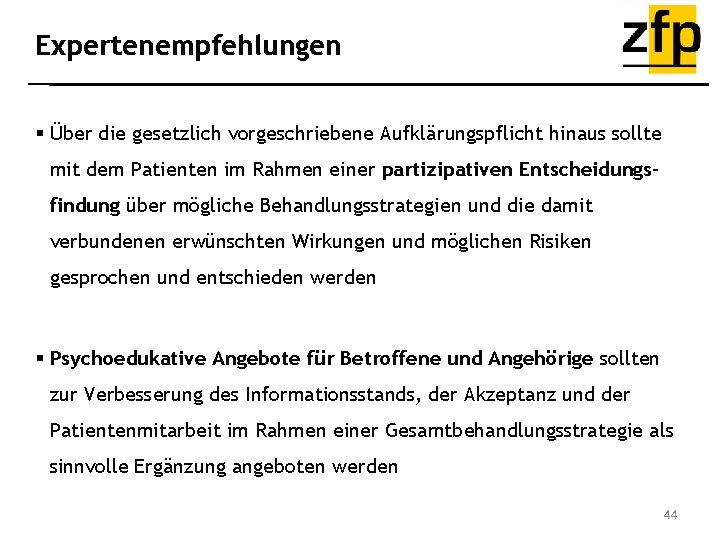 Expertenempfehlungen

zfp

▪ Über die gesetzlich vorgeschriebene Aufklärungspflicht hinaus sollte mit dem Patienten im Rahmen einer partizipativen Entscheidungsfindung über mögliche Behandlungsstrategien und die damit verbundenen erwünschten Wirkungen und möglichen Risiken gesprochen und entschieden werden

▪ Psychoedukative Angebote für Betroffene und Angehörige sollten zur Verbesserung des Informationsstands, der Akzeptanz und der Patientenmitarbeit im Rahmen einer Gesamtbehandlungsstrategie als sinnvolle Ergänzung angeboten werden

44